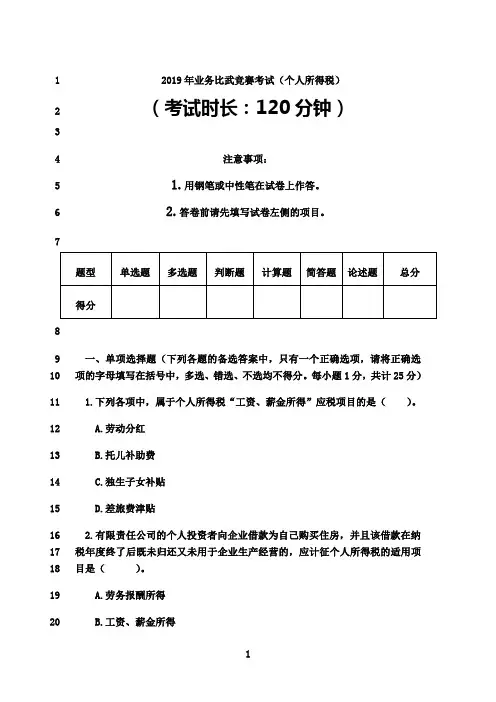 1 2019年业务比武竞赛考试（个人所得税）

2 （考试时长：120分钟）

3

4 注意事项：

5 1.用钢笔或中性笔在试卷上作答。

6 2.答卷前请先填写试卷左侧的项目。

7

| 题型 | 单选题 | 多选题 | 判断题 | 计算题 | 简答题 | 论述题 | 总分 |
|---|---|---|---|---|---|---|---|
| 得分 | | | | | | | |

8

9 一、单项选择题（下列各题的备选答案中，只有一个正确选项，请将正确选
10 项的字母填写在括号中，多选、错选、不选均不得分。每小题1分，共计25分）

11 1.下列各项中，属于个人所得税“工资、薪金所得”应税项目的是（ ）。

12 A.劳动分红

13 B.托儿补助费

14 C.独生子女补贴

15 D.差旅费津贴

16 2.有限责任公司的个人投资者向企业借款为自己购买住房，并且该借款在纳
17 税年度终了后既未归还又未用于企业生产经营的，应计征个人所得税的适用项
18 目是（ ）。

19 A.劳务报酬所得

20 B.工资、薪金所得

1